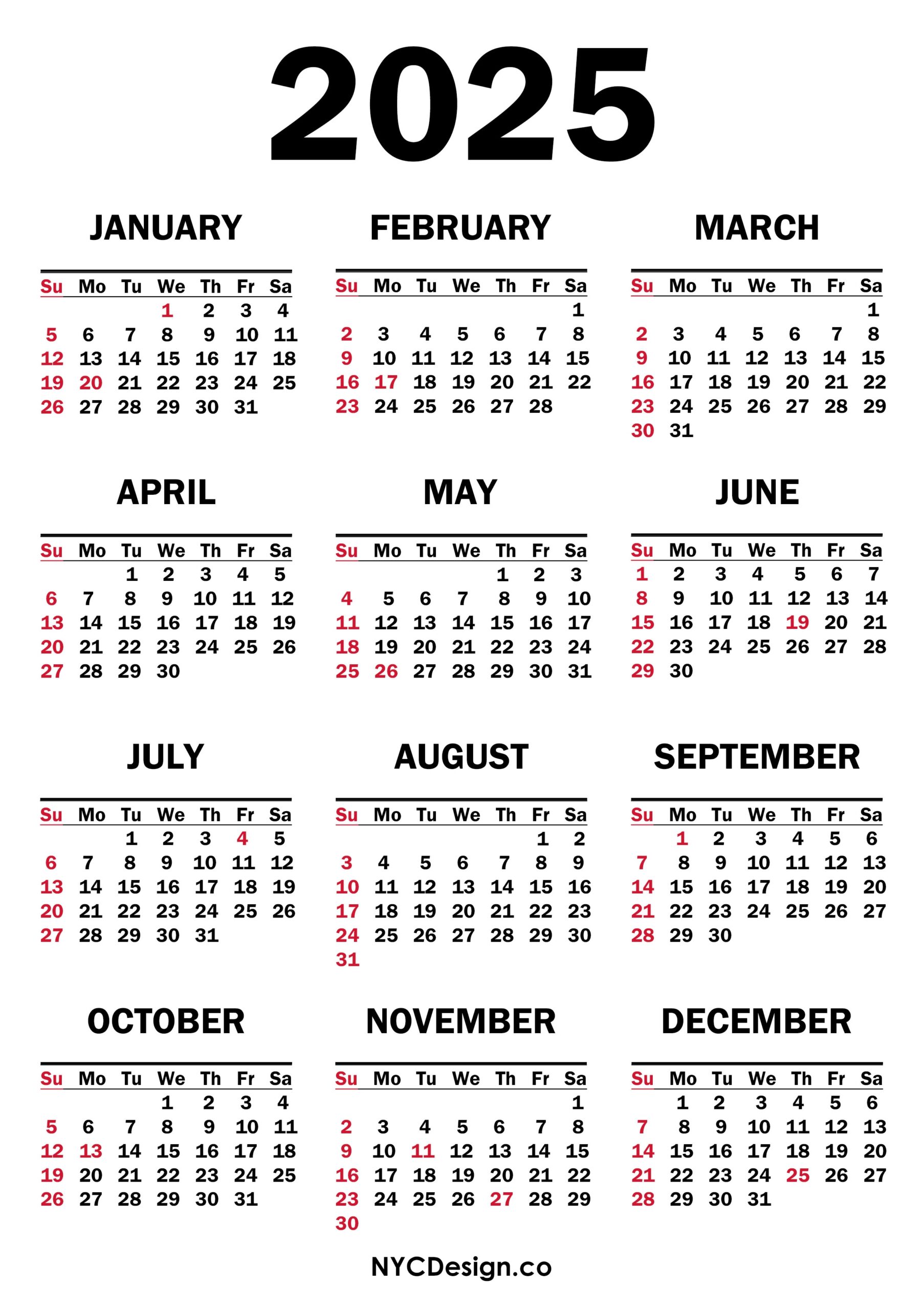 2025

JANUARY

| Su | Mo | Tu | We | Th | Fr | Sa |
|---|---|---|---|---|---|---|
| | | | 1 | 2 | 3 | 4 |
| 5 | 6 | 7 | 8 | 9 | 10 | 11 |
| 12 | 13 | 14 | 15 | 16 | 17 | 18 |
| 19 | 20 | 21 | 22 | 23 | 24 | 25 |
| 26 | 27 | 28 | 29 | 30 | 31 | |

FEBRUARY

| Su | Mo | Tu | We | Th | Fr | Sa |
|---|---|---|---|---|---|---|
| | | | | | | 1 |
| 2 | 3 | 4 | 5 | 6 | 7 | 8 |
| 9 | 10 | 11 | 12 | 13 | 14 | 15 |
| 16 | 17 | 18 | 19 | 20 | 21 | 22 |
| 23 | 24 | 25 | 26 | 27 | 28 | |

MARCH

| Su | Mo | Tu | We | Th | Fr | Sa |
|---|---|---|---|---|---|---|
| | | | | | | 1 |
| 2 | 3 | 4 | 5 | 6 | 7 | 8 |
| 9 | 10 | 11 | 12 | 13 | 14 | 15 |
| 16 | 17 | 18 | 19 | 20 | 21 | 22 |
| 23 | 24 | 25 | 26 | 27 | 28 | 29 |
| 30 | 31 | | | | | |

APRIL

| Su | Mo | Tu | We | Th | Fr | Sa |
|---|---|---|---|---|---|---|
| | | 1 | 2 | 3 | 4 | 5 |
| 6 | 7 | 8 | 9 | 10 | 11 | 12 |
| 13 | 14 | 15 | 16 | 17 | 18 | 19 |
| 20 | 21 | 22 | 23 | 24 | 25 | 26 |
| 27 | 28 | 29 | 30 | | | |

MAY

| Su | Mo | Tu | We | Th | Fr | Sa |
|---|---|---|---|---|---|---|
| | | | | 1 | 2 | 3 |
| 4 | 5 | 6 | 7 | 8 | 9 | 10 |
| 11 | 12 | 13 | 14 | 15 | 16 | 17 |
| 18 | 19 | 20 | 21 | 22 | 23 | 24 |
| 25 | 26 | 27 | 28 | 29 | 30 | 31 |

JUNE

| Su | Mo | Tu | We | Th | Fr | Sa |
|---|---|---|---|---|---|---|
| 1 | 2 | 3 | 4 | 5 | 6 | 7 |
| 8 | 9 | 10 | 11 | 12 | 13 | 14 |
| 15 | 16 | 17 | 18 | 19 | 20 | 21 |
| 22 | 23 | 24 | 25 | 26 | 27 | 28 |
| 29 | 30 | | | | | |

JULY

| Su | Mo | Tu | We | Th | Fr | Sa |
|---|---|---|---|---|---|---|
| | | 1 | 2 | 3 | 4 | 5 |
| 6 | 7 | 8 | 9 | 10 | 11 | 12 |
| 13 | 14 | 15 | 16 | 17 | 18 | 19 |
| 20 | 21 | 22 | 23 | 24 | 25 | 26 |
| 27 | 28 | 29 | 30 | 31 | | |

AUGUST

| Su | Mo | Tu | We | Th | Fr | Sa |
|---|---|---|---|---|---|---|
| | | | | | 1 | 2 |
| 3 | 4 | 5 | 6 | 7 | 8 | 9 |
| 10 | 11 | 12 | 13 | 14 | 15 | 16 |
| 17 | 18 | 19 | 20 | 21 | 22 | 23 |
| 24 | 25 | 26 | 27 | 28 | 29 | 30 |
| 31 | | | | | | |

SEPTEMBER

| Su | Mo | Tu | We | Th | Fr | Sa |
|---|---|---|---|---|---|---|
| | 1 | 2 | 3 | 4 | 5 | 6 |
| 7 | 8 | 9 | 10 | 11 | 12 | 13 |
| 14 | 15 | 16 | 17 | 18 | 19 | 20 |
| 21 | 22 | 23 | 24 | 25 | 26 | 27 |
| 28 | 29 | 30 | | | | |

OCTOBER

| Su | Mo | Tu | We | Th | Fr | Sa |
|---|---|---|---|---|---|---|
| | | | 1 | 2 | 3 | 4 |
| 5 | 6 | 7 | 8 | 9 | 10 | 11 |
| 12 | 13 | 14 | 15 | 16 | 17 | 18 |
| 19 | 20 | 21 | 22 | 23 | 24 | 25 |
| 26 | 27 | 28 | 29 | 30 | 31 | |

NOVEMBER

| Su | Mo | Tu | We | Th | Fr | Sa |
|---|---|---|---|---|---|---|
| | | | | | | 1 |
| 2 | 3 | 4 | 5 | 6 | 7 | 8 |
| 9 | 10 | 11 | 12 | 13 | 14 | 15 |
| 16 | 17 | 18 | 19 | 20 | 21 | 22 |
| 23 | 24 | 25 | 26 | 27 | 28 | 29 |
| 30 | | | | | | |

DECEMBER

| Su | Mo | Tu | We | Th | Fr | Sa |
|---|---|---|---|---|---|---|
| | 1 | 2 | 3 | 4 | 5 | 6 |
| 7 | 8 | 9 | 10 | 11 | 12 | 13 |
| 14 | 15 | 16 | 17 | 18 | 19 | 20 |
| 21 | 22 | 23 | 24 | 25 | 26 | 27 |
| 28 | 29 | 30 | 31 | | | |

NYCDesign.co